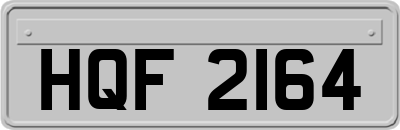 HQF 2164